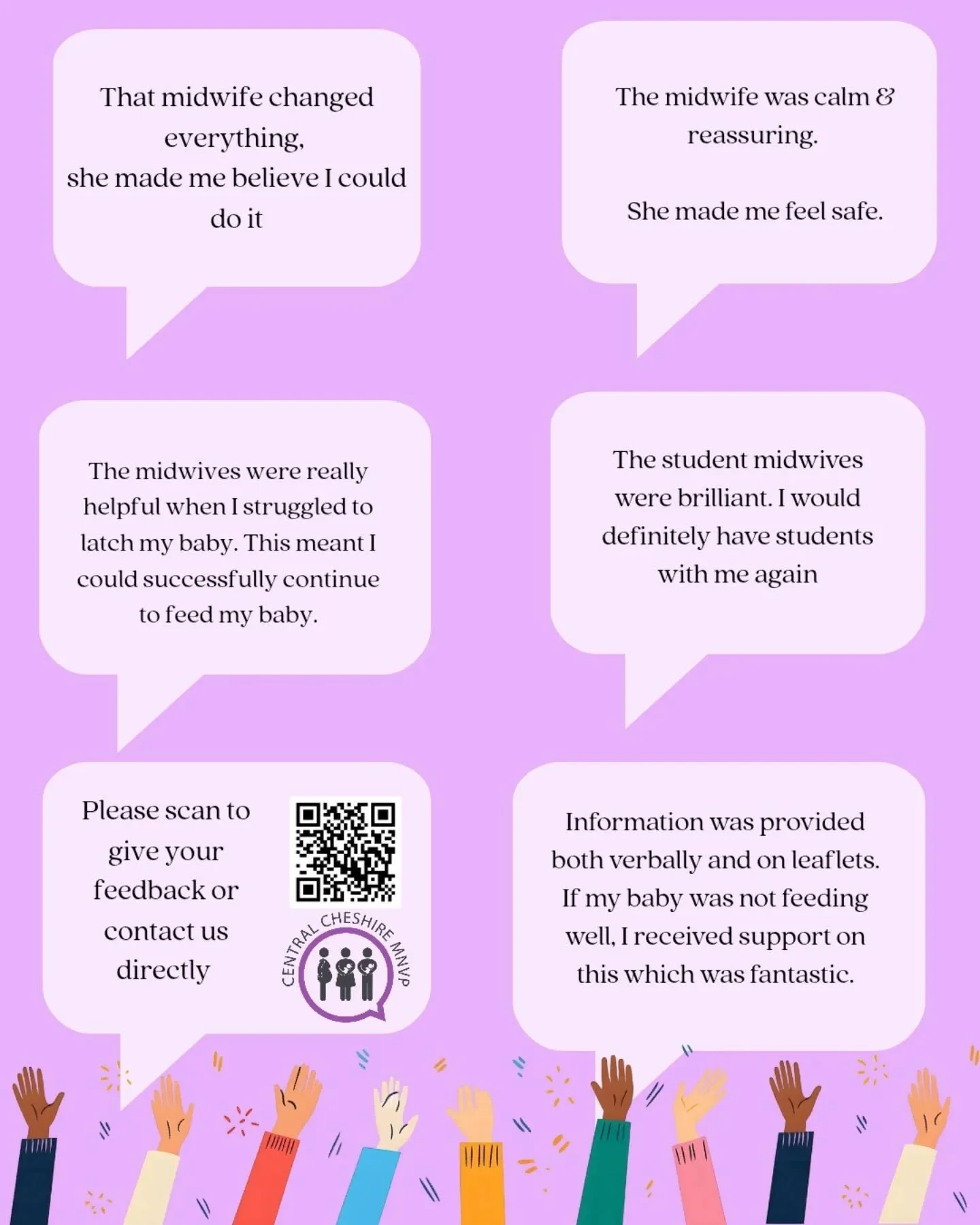 That midwife changed everything, she made me believe I could do it

The midwife was calm & reassuring.

She made me feel safe.

The midwives were really helpful when I struggled to latch my baby. This meant I could successfully continue to feed my baby.

The student midwives were brilliant. I would definitely have students with me again

Please scan to give your feedback or contact us directly

CENTRAL CHESHIRE MNVP

Information was provided both verbally and on leaflets. If my baby was not feeding well, I received support on this which was fantastic.